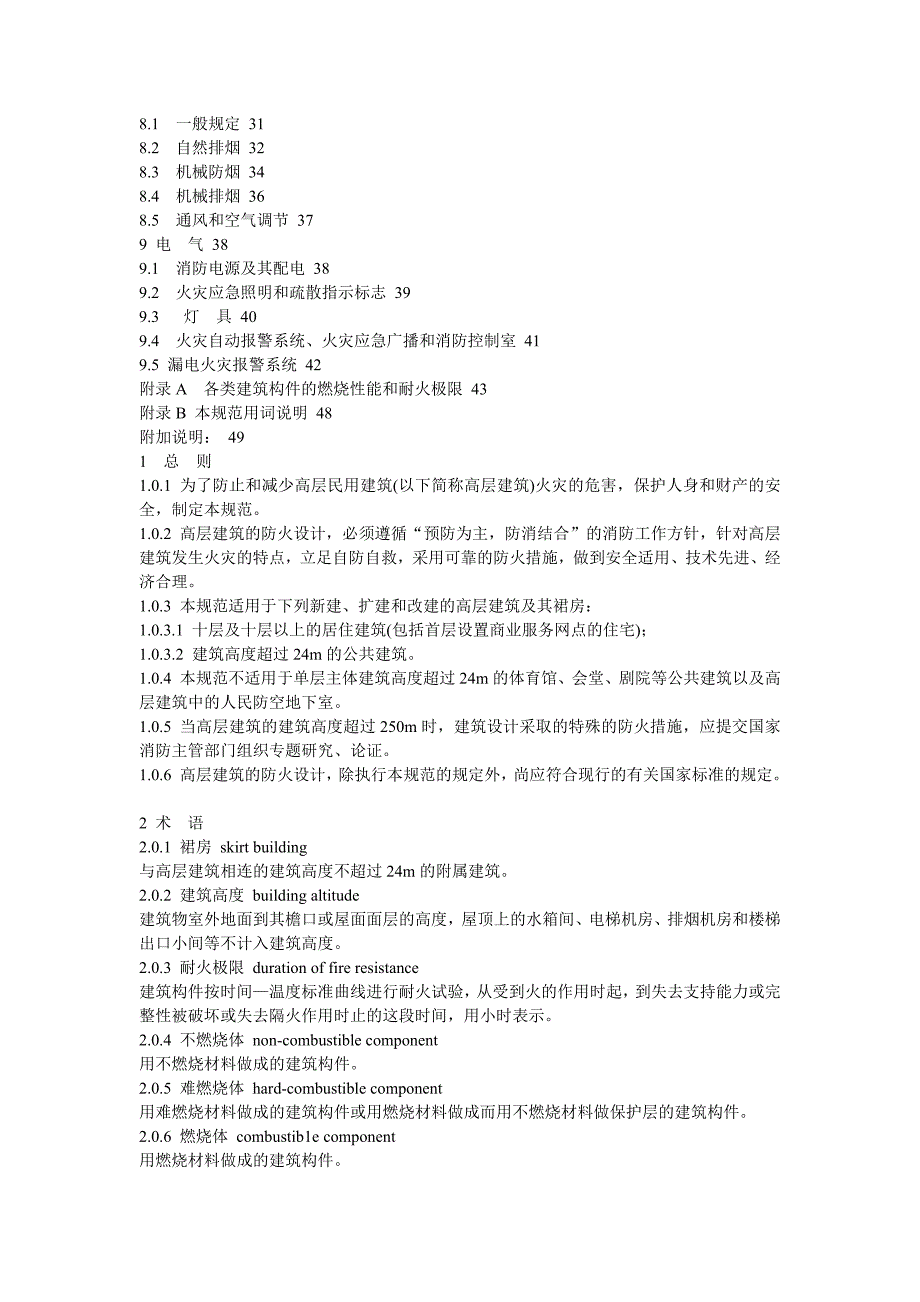 8.1 一般规定 31
8.2 自然排烟 32
8.3 机械防烟 34
8.4 机械排烟 36
8.5 通风和空气调节 37
9 电 气 38
9.1 消防电源及其配电 38
9.2 火灾应急照明和疏散指示标志 39
9.3 灯 具 40
9.4 火灾自动报警系统、火灾应急广播和消防控制室 41
9.5 漏电火灾报警系统 42
附录 A 各类建筑构件的燃烧性能和耐火极限 43
附录 B 本规范用词说明 48
附加说明： 49
1 总 则
1.0.1 为了防止和减少高层民用建筑(以下简称高层建筑)火灾的危害，保护人身和财产的安全，制定本规范。
1.0.2 高层建筑的防火设计，必须遵循“预防为主，防消结合”的消防工作方针，针对高层建筑发生火灾的特点，立足自防自救，采用可靠的防火措施，做到安全适用、技术先进、经济合理。
1.0.3 本规范适用于下列新建、扩建和改建的高层建筑及其裙房：
1.0.3.1 十层及十层以上的居住建筑(包括首层设置商业服务网点的住宅)；
1.0.3.2 建筑高度超过 24m 的公共建筑。
1.0.4 本规范不适用于单层主体建筑高度超过 24m 的体育馆、会堂、剧院等公共建筑以及高层建筑中的人民防空地下室。
1.0.5 当高层建筑的建筑高度超过 250m 时，建筑设计采取的特殊的防火措施，应提交国家消防主管部门组织专题研究、论证。
1.0.6 高层建筑的防火设计，除执行本规范的规定外，尚应符合现行的有关国家标准的规定。

2 术 语
2.0.1 裙房 skirt building
与高层建筑相连的建筑高度不超过 24m 的附属建筑。
2.0.2 建筑高度 building altitude
建筑物室外地面到其檐口或屋面面层的高度，屋顶上的水箱间、电梯机房、排烟机房和楼梯出口小间等不计入建筑高度。
2.0.3 耐火极限 duration of fire resistance
建筑构件按时间—温度标准曲线进行耐火试验，从受到火的作用时起，到失去支持能力或完整性被破坏或失去隔火作用时止的这段时间，用小时表示。
2.0.4 不燃烧体 non-combustible component
用不燃烧材料做成的建筑构件。
2.0.5 难燃烧体 hard-combustible component
用难燃烧材料做成的建筑构件或用燃烧材料做成而用不燃烧材料做保护层的建筑构件。
2.0.6 燃烧体 combustib1e component
用燃烧材料做成的建筑构件。